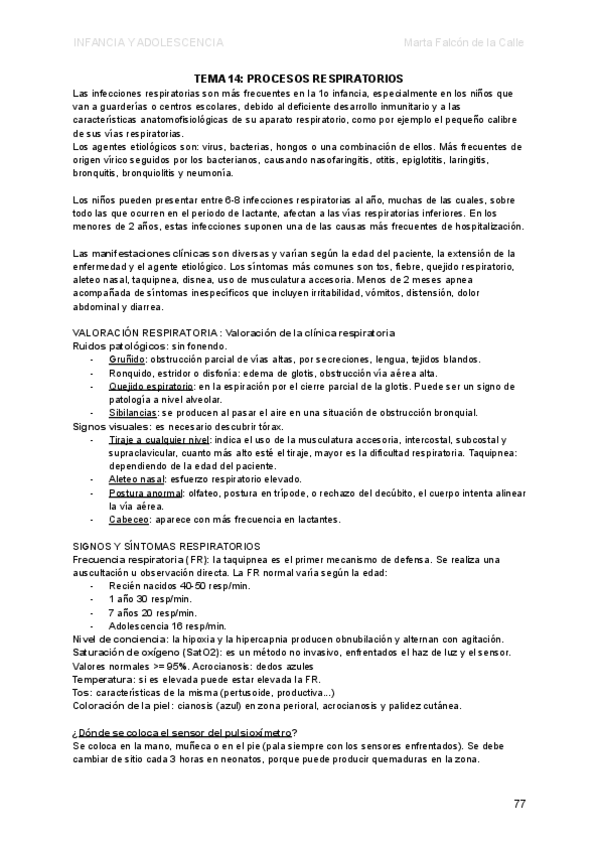 INFANCIA Y ADOLESCENCIA	Marta Falcón de la Calle

TEMA 14: PROCESOS RESPIRATORIOS

Las infecciones respiratorias son más frecuentes en la 1o infancia, especialmente en los niños que van a guarderías o centros escolares, debido al deficiente desarrollo inmunitario y a las características anatomofisiológicas de su aparato respiratorio, como por ejemplo el pequeño calibre de sus vías respiratorias.
Los agentes etiológicos son: virus, bacterias, hongos o una combinación de ellos. Más frecuentes de origen vírico seguidos por los bacterianos, causando nasofaringitis, otitis, epiglotitis, laringitis, bronquitis, bronquiolitis y neumonía.

Los niños pueden presentar entre 6-8 infecciones respiratorias al año, muchas de las cuales, sobre todo las que ocurren en el periodo de lactante, afectan a las vías respiratorias inferiores. En los menores de 2 años, estas infecciones suponen una de las causas más frecuentes de hospitalización.

Las manifestaciones clínicas son diversas y varían según la edad del paciente, la extensión de la enfermedad y el agente etiológico. Los síntomas más comunes son tos, fiebre, quejido respiratorio, aleteo nasal, taquipnea, disnea, uso de musculatura accesoria. Menos de 2 meses apnea acompañada de síntomas inespecíficos que incluyen irritabilidad, vómitos, distensión, dolor abdominal y diarrea.

VALORACIÓN RESPIRATORIA: Valoración de la clínica respiratoria
Ruidos patológicos: sin fonendo.
- Gruñido: obstrucción parcial de vías altas, por secreciones, lengua, tejidos blandos.
- Ronquido, estridor o disfonía: edema de glotis, obstrucción vía aérea alta.
- Quejido espiratorio: en la espiración por el cierre parcial de la glotis. Puede ser un signo de patología a nivel alveolar.
- Sibilancias: se producen al pasar el aire en una situación de obstrucción bronquial.
Signos visuales: es necesario descubrir tórax.
- Tiraje a cualquier nivel: indica el uso de la musculatura accesoria, intercostal, subcostal y supraclavicular, cuanto más alto esté el tiraje, mayor es la dificultad respiratoria. Taquipnea: dependiendo de la edad del paciente.
- Aleteo nasal: esfuerzo respiratorio elevado.
- Postura anormal: olfateo, postura en trípode, o rechazo del decúbito, el cuerpo intenta alinear la vía aérea.
- Cabeceo: aparece con más frecuencia en lactantes.

SIGNOS Y SÍNTOMAS RESPIRATORIOS
Frecuencia respiratoria (FR): la taquipnea es el primer mecanismo de defensa. Se realiza una auscultación u observación directa. La FR normal varía según la edad:
- Recién nacidos 40-50 resp/min.
- 1 año 30 resp/min.
- 7 años 20 resp/min.
- Adolescencia 16 resp/min.
Nivel de conciencia: la hipoxia y la hipercapnia producen obnubilación y alternan con agitación.
Saturación de oxígeno (SatO2): es un método no invasivo, enfrentados el haz de luz y el sensor. Valores normales >= 95%. Acrocianosis: dedos azules
Temperatura: si es elevada puede estar elevada la FR.
Tos: características de la misma (pertusoide, productiva...)
Coloración de la piel: cianosis (azul) en zona perioral, acrocianosis y palidez cutánea.

¿Dónde se coloca el sensor del pulsioxímetro?
Se coloca en la mano, muñeca o en el pie (pala siempre con los sensores enfrentados). Se debe cambiar de sitio cada 3 horas en neonatos, porque puede producir quemaduras en la zona.

77